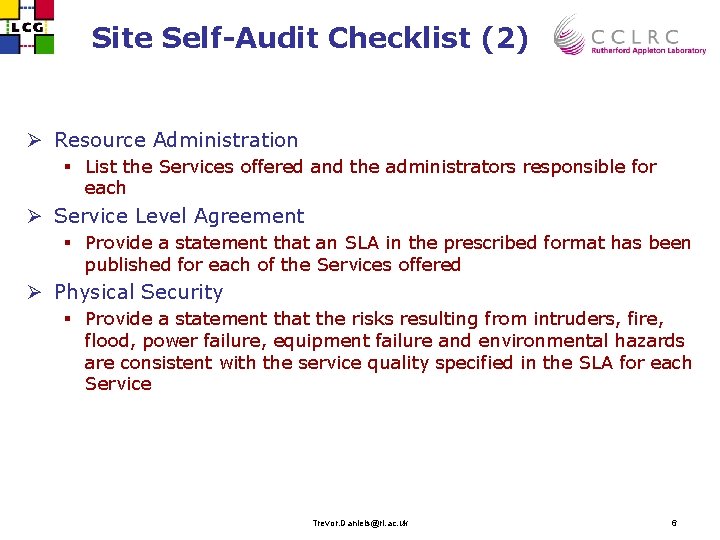 LCG

Site Self-Audit Checklist (2)

CCLRC
Rutherford Appleton Laboratory

➢ Resource Administration
▪ List the Services offered and the administrators responsible for each

➢ Service Level Agreement
▪ Provide a statement that an SLA in the prescribed format has been published for each of the Services offered

➢ Physical Security
▪ Provide a statement that the risks resulting from intruders, fire, flood, power failure, equipment failure and environmental hazards are consistent with the service quality specified in the SLA for each Service

Trevor.Daniels@rl.ac.uk

6